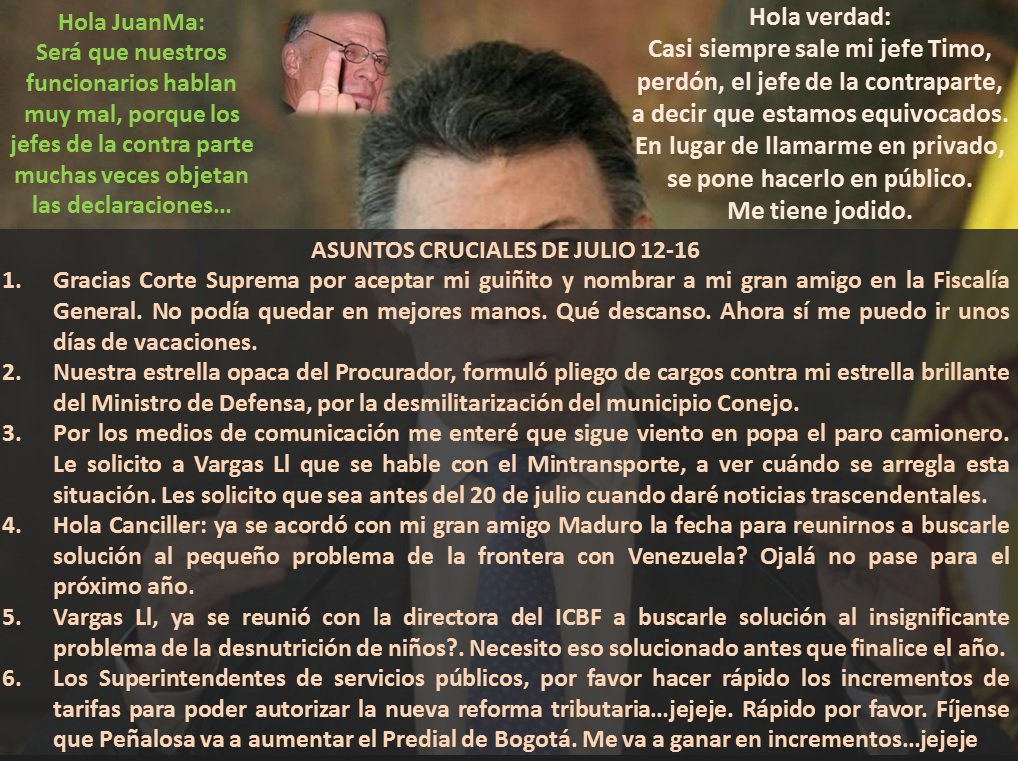 Hola JuanMa:
Será que nuestros funcionarios hablan muy mal, porque los jefes de la contra parte muchas veces objetan las declaraciones...

Hola verdad:
Casi siempre sale mi jefe Timo, perdón, el jefe de la contraparte, a decir que estamos equivocados. En lugar de llamarme en privado, se pone hacerlo en público. Me tiene jodido.

ASUNTOS CRUCIALES DE JULIO 12-16
1. Gracias Corte Suprema por aceptar mi guiñito y nombrar a mi gran amigo en la Fiscalía General. No podía quedar en mejores manos. Qué descanso. Ahora sí me puedo ir unos días de vacaciones.
2. Nuestra estrella opaca del Procurador, formuló pliego de cargos contra mi estrella brillante del Ministro de Defensa, por la desmilitarización del municipio Conejo.
3. Por los medios de comunicación me enteré que sigue viento en popa el paro camionero. Le solicito a Vargas Ll que se hable con el Mintransporte, a ver cuándo se arregla esta situación. Les solicito que sea antes del 20 de julio cuando daré noticias trascendentales.
4. Hola Canciller: ya se acordó con mi gran amigo Maduro la fecha para reunirnos a buscarle solución al pequeño problema de la frontera con Venezuela? Ojalá no pase para el próximo año.
5. Vargas Ll, ya se reunió con la directora del ICBF a buscarle solución al insignificante problema de la desnutrición de niños?. Necesito eso solucionado antes que finalice el año.
6. Los Superintendentes de servicios públicos, por favor hacer rápido los incrementos de tarifas para poder autorizar la nueva reforma tributaria...jejeje. Rápido por favor. Fíjense que Peñalosa va a aumentar el Predial de Bogotá. Me va a ganar en incrementos...jejeje